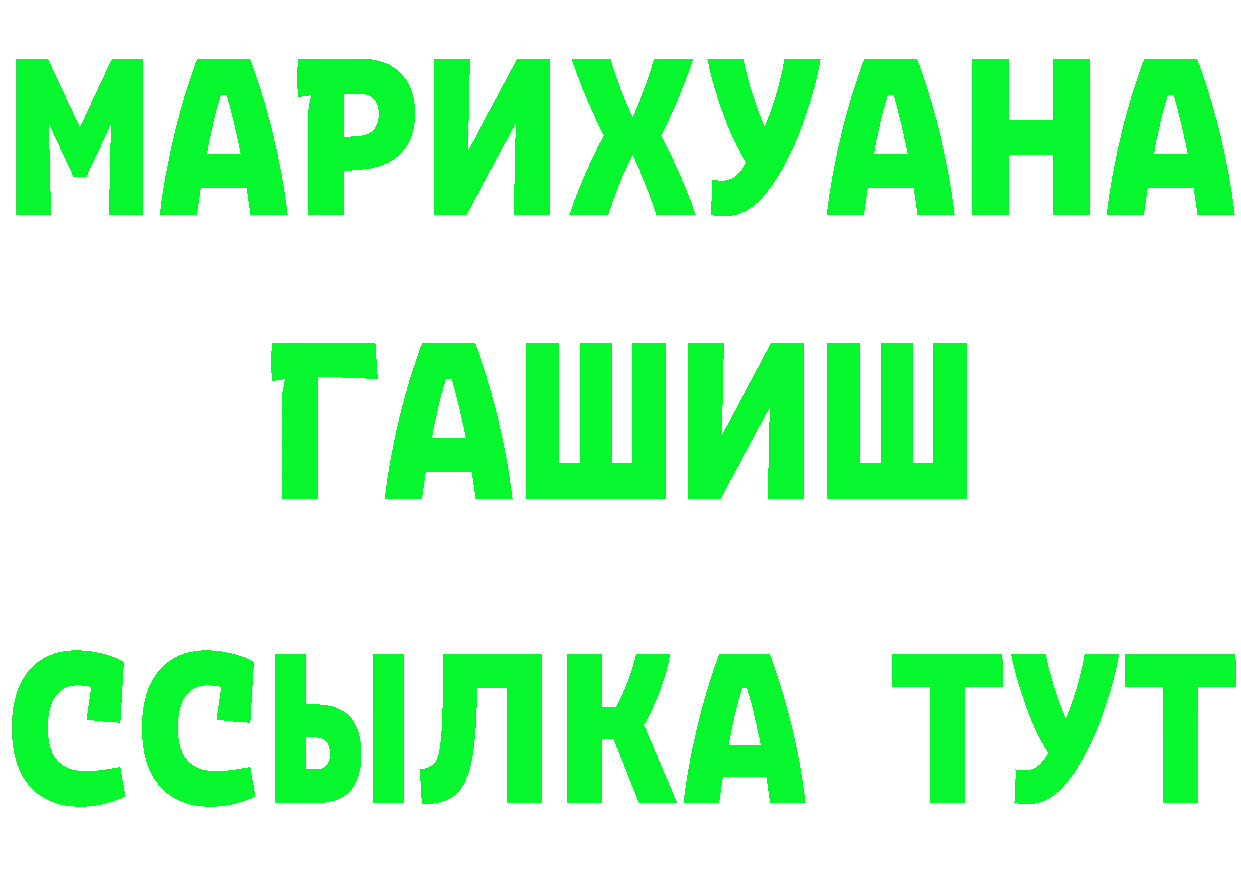 МАРИХУАНА
ГАШИШ
ССЫЛКА ТУТ